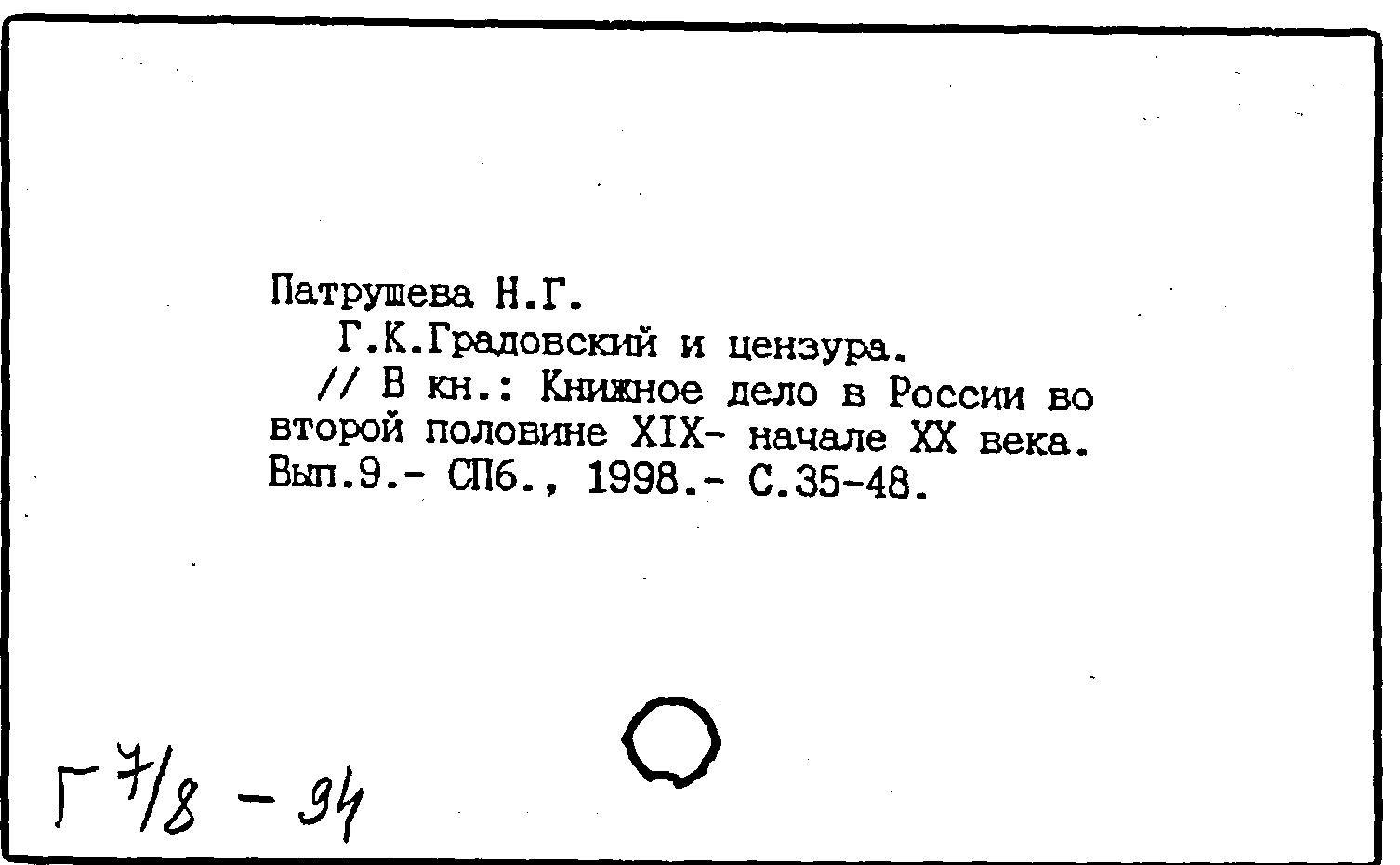 Патрушева Н.Г.

Г.К.Градовский и цензура.

// В кн.: Книжное дело в России во второй половине XIX- начале XX века. Вып.9.- СПб., 1998.- С.35-48.

Г 7/8 - 94